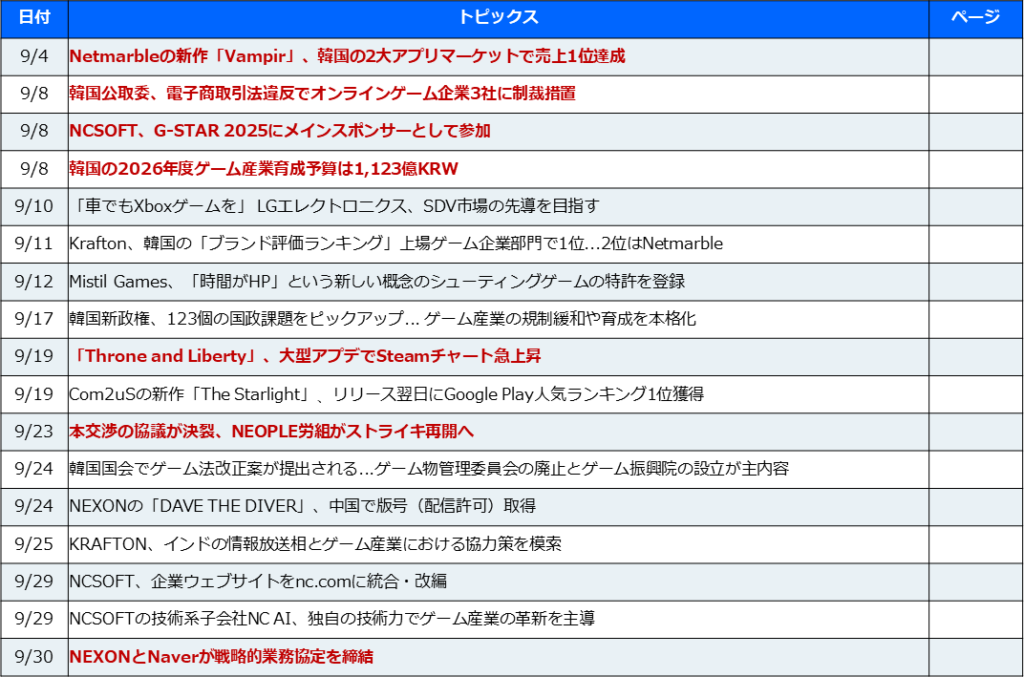 | 日付 | トピックス | ページ |
|---|---|---|
| 9/4 | Netmarbleの新作「Vampir」、韓国の2大アプリマーケットで売上1位達成 |  |
| 9/8 | 韓国公取委、電子商取引法違反でオンラインゲーム企業3社に制裁措置 |  |
| 9/8 | NCSOFT、G-STAR 2025にメインスポンサーとして参加 |  |
| 9/8 | 韓国の2026年度ゲーム産業育成予算は1,123億KRW |  |
| 9/10 | 「車でもXboxゲームを」 LGエレクトロニクス、SDV市場の先導を目指す |  |
| 9/11 | Krafton、韓国の「ブランド評価ランキング」上場ゲーム企業部門で1位…2位はNetmarble |  |
| 9/12 | Mistil Games、「時間がHP」という新しい概念のシューティングゲームの特許を登録 |  |
| 9/17 | 韓国新政権、123個の国政課題をピックアップ… ゲーム産業の規制緩和や育成を本格化 |  |
| 9/19 | 「Throne and Liberty」、大型アプデでSteamチャート急上昇 |  |
| 9/19 | Com2uSの新作「The Starlight」、リリース翌日にGoogle Play人気ランキング1位獲得 |  |
| 9/23 | 本交渉の協議が決裂、NEOPLE労組がストライキ再開へ |  |
| 9/24 | 韓国国会でゲーム法改正案が提出される…ゲーム物管理委員会の廃止とゲーム振興院の設立が主内容 |  |
| 9/24 | NEXONの「DAVE THE DIVER」、中国で版号（配信許可）取得 |  |
| 9/25 | KRAFTON、インドの情報放送相とゲーム産業における協力策を模索 |  |
| 9/29 | NCSOFT、企業ウェブサイトをnc.comに統合・改編 |  |
| 9/29 | NCSOFTの技術系子会社NC AI、独自の技術力でゲーム産業の革新を主導 |  |
| 9/30 | NEXONとNaverが戦略的業務協定を締結 |  |